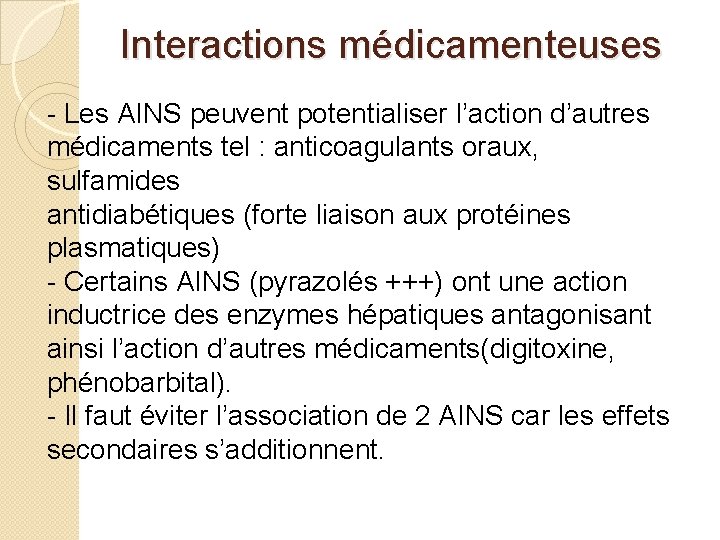 Interactions médicamenteuses

- Les AINS peuvent potentialiser l’action d’autres médicaments tel : anticoagulants oraux, sulfamides
antidiabétiques (forte liaison aux protéines plasmatiques)
- Certains AINS (pyrazolés +++) ont une action inductrice des enzymes hépatiques antagonisant ainsi l’action d’autres médicaments(digitoxine, phénobarbital).
- Il faut éviter l’association de 2 AINS car les effets secondaires s’additionnent.